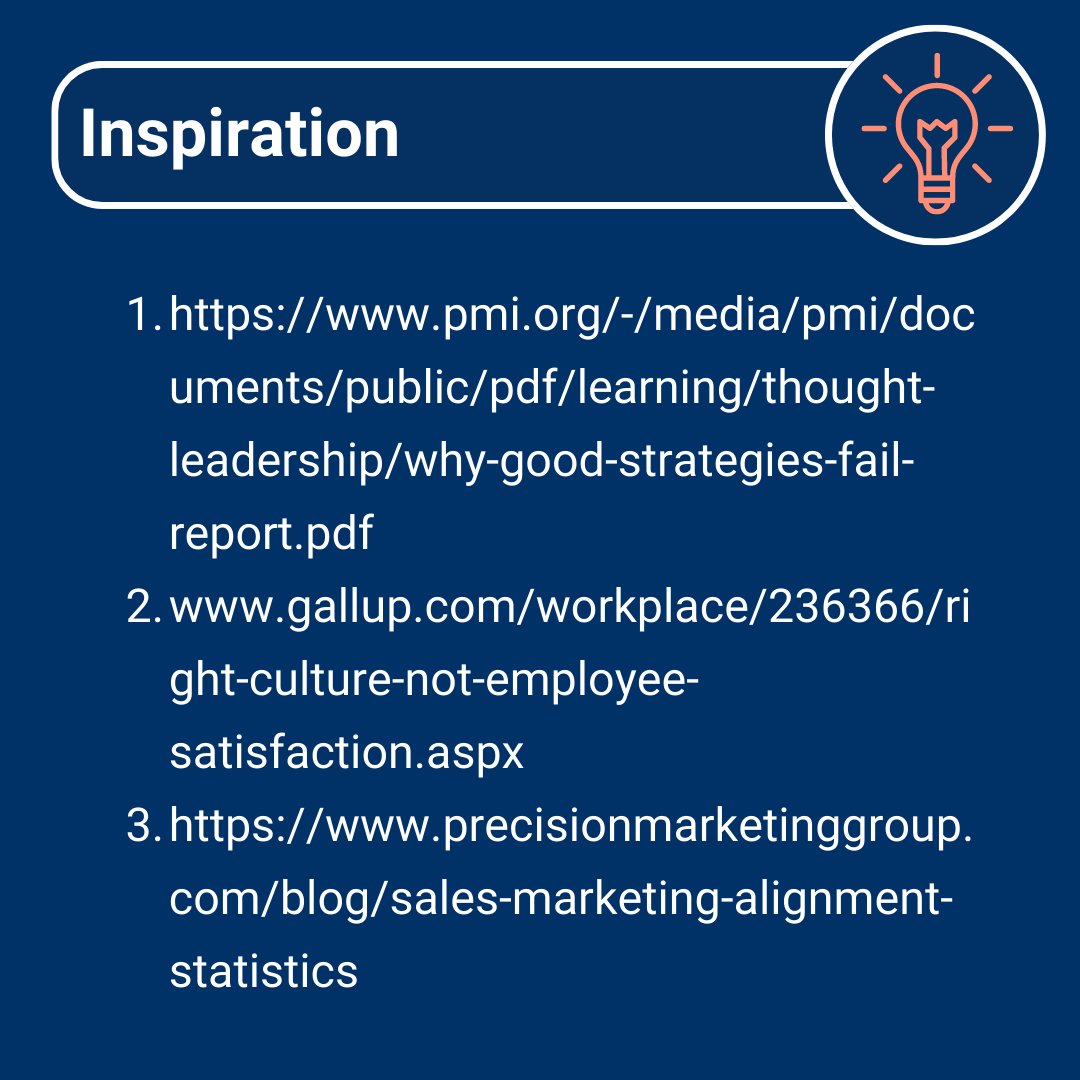 Inspiration

1. https://www.pmi.org/-/media/pmi/documents/public/pdf/learning/thought-leadership/why-good-strategies-fail-report.pdf
2. www.gallup.com/workplace/236366/right-culture-not-employee-satisfaction.aspx
3. https://www.precisionmarketinggroup.com/blog/sales-marketing-alignment-statistics